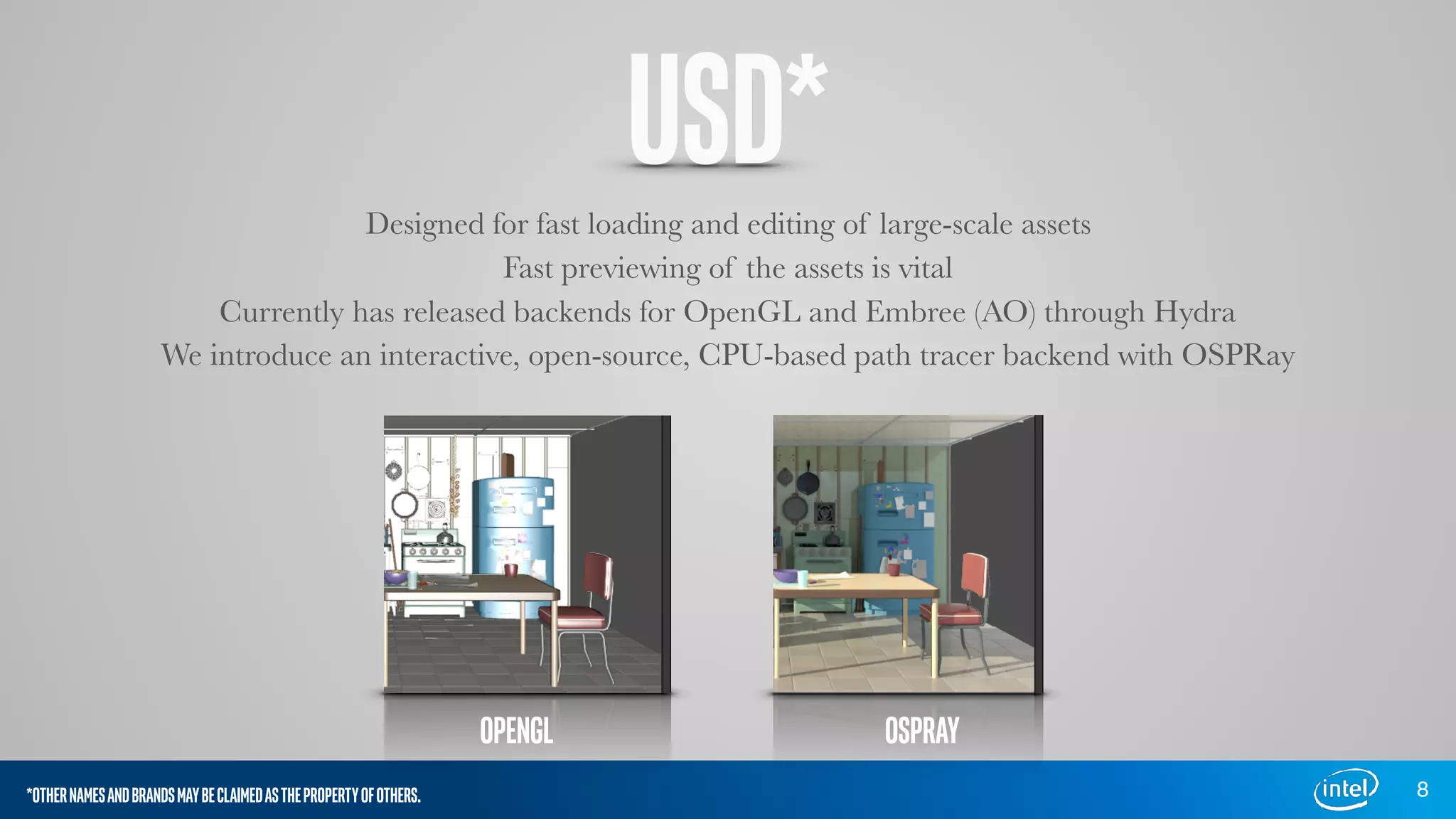 USD*

Designed for fast loading and editing of large-scale assets
Fast previewing of the assets is vital
Currently has released backends for OpenGL and Embree (AO) through Hydra
We introduce an interactive, open-source, CPU-based path tracer backend with OSPRay

OPENGL

OSPRAY

*OTHER NAMES AND BRANDS MAY BE CLAIMED AS THE PROPERTY OF OTHERS.

intel

8